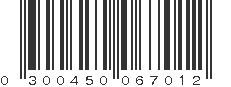 0 300450 067012